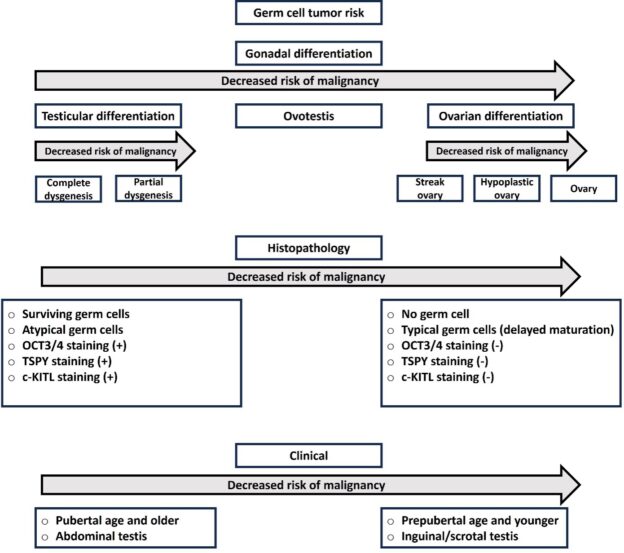 Germ cell tumor risk

Gonadal differentiation

Decreased risk of malignancy

Testicular differentiation

Ovotestis

Ovarian differentiation

Decreased risk of malignancy

Decreased risk of malignancy

Complete dysgenesis

Partial dysgenesis

Streak ovary

Hypoplastic ovary

Ovary

Histopathology

Decreased risk of malignancy

○ Surviving germ cells
○ Atypical germ cells
○ OCT3/4 staining (+)
○ TSPY staining (+)
○ c-KITL staining (+)

○ No germ cell
○ Typical germ cells (delayed maturation)
○ OCT3/4 staining (-)
○ TSPY staining (-)
○ c-KITL staining (-)

Clinical

Decreased risk of malignancy

○ Pubertal age and older
○ Abdominal testis

○ Prepubertal age and younger
○ Inguinal/scrotal testis